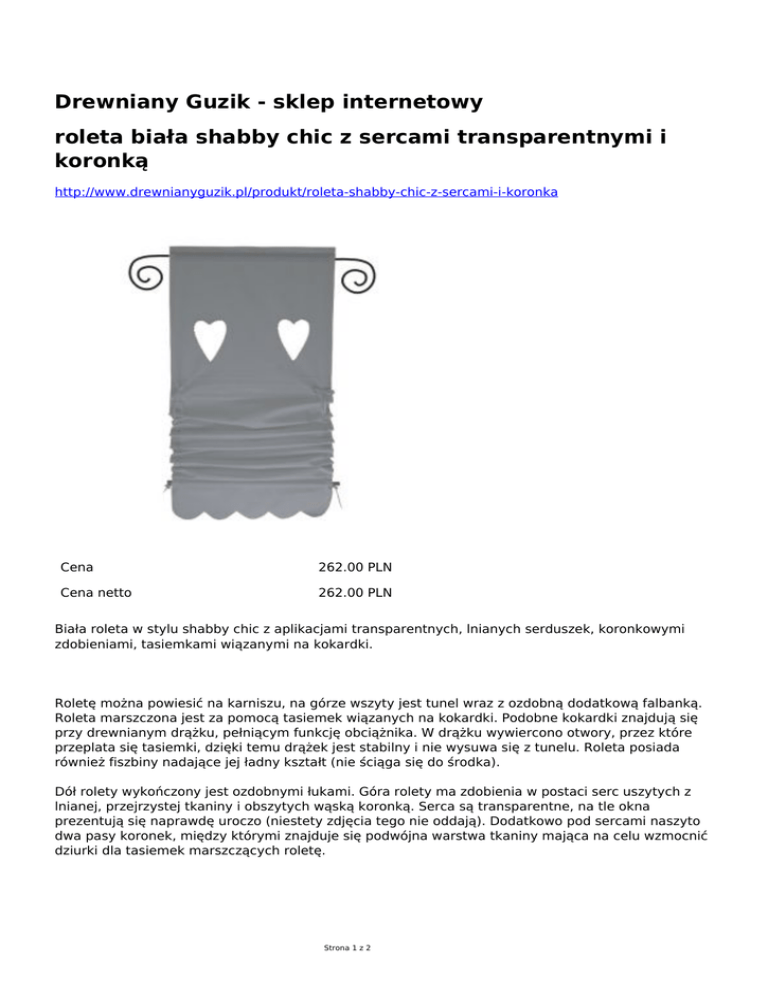 Drewniany Guzik - sklep internetowy

roleta biała shabby chic z sercami transparentnymi i koronką

http://www.drewnianyguzik.pl/produkt/roleta-shabby-chic-z-sercami-i-koronka

| Cena | 262.00 PLN |
|---|---|
| Cena netto | 262.00 PLN |

Biała roleta w stylu shabby chic z aplikacjami transparentnych, lnianych serduszek, koronkowymi zdobieniami, tasiemkami wiązanymi na kokardki.

Roletę można powiesić na karniszu, na górze wszyty jest tunel wraz z ozdobną dodatkową falbanką. Roleta marszczona jest za pomocą tasiemek wiązanych na kokardki. Podobne kokardki znajdują się przy drewnianym drążku, pełniącym funkcję obciążnika. W drążku wywiercono otwory, przez które przeplata się tasiemki, dzięki temu drążek jest stabilny i nie wysuwa się z tunelu. Roleta posiada również fiszbiny nadające jej ładny kształt (nie ściąga się do środka).

Dół rolety wykończony jest ozdobnymi łukami. Góra rolety ma zdobienia w postaci serc uszytych z lnianej, przejrzystej tkaniny i obszytych wąską koronką. Serca są transparentne, na tle okna prezentują się naprawdę uroczo (niestety zdjęcia tego nie oddają). Dodatkowo pod sercami naszyto dwa pasy koronek, między którymi znajduje się podwójna warstwa tkaniny mająca na celu wzmocnić dziurki dla tasiemek marszczących roletę.

Strona 1 z 2